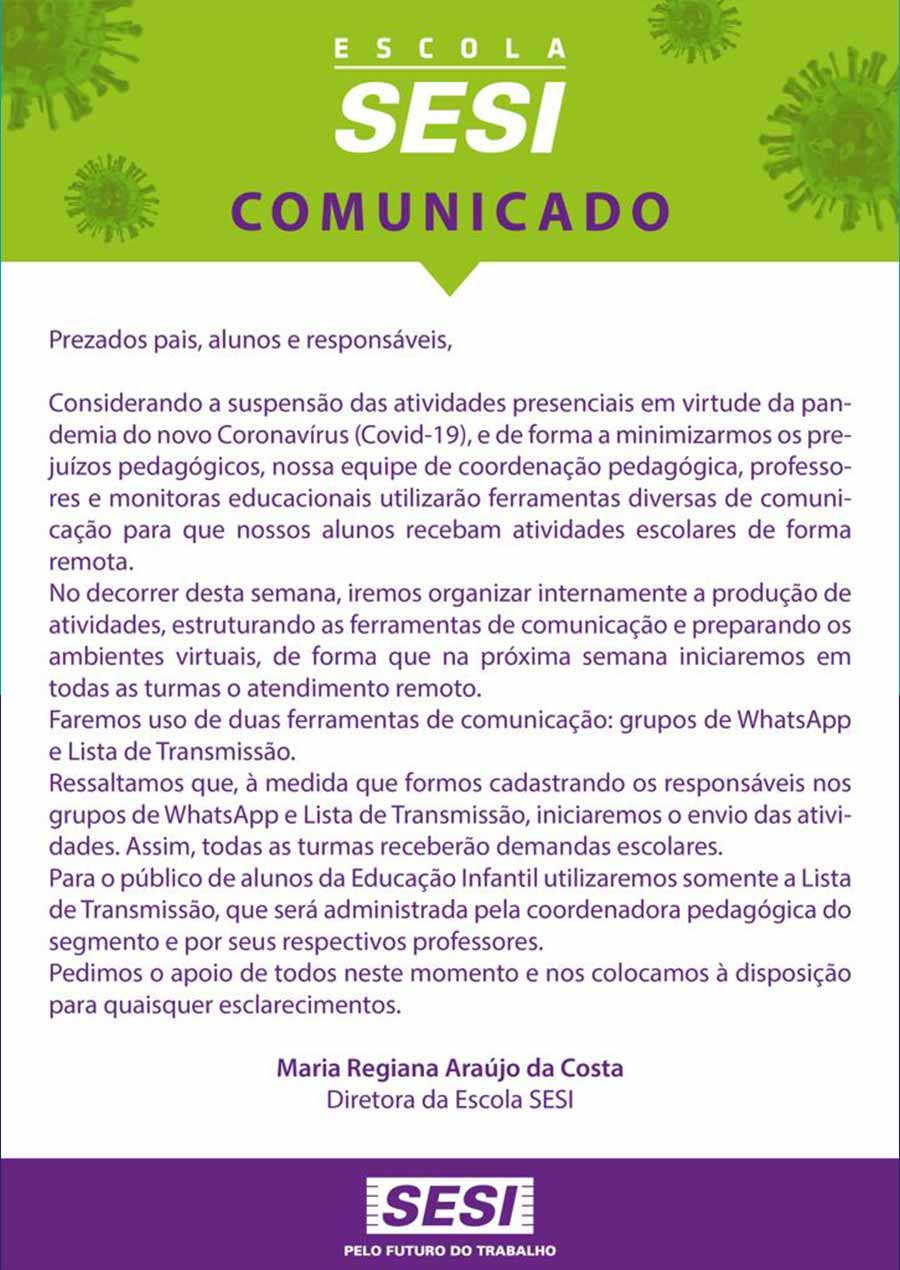 ESCOLA
SESI
COMUNICADO

Prezados pais, alunos e responsáveis,

Considerando a suspensão das atividades presenciais em virtude da pandemia do novo Coronavírus (Covid-19), e de forma a minimizarmos os prejuízos pedagógicos, nossa equipe de coordenação pedagógica, professores e monitoras educacionais utilizarão ferramentas diversas de comunicação para que nossos alunos recebam atividades escolares de forma remota.
No decorrer desta semana, iremos organizar internamente a produção de atividades, estruturando as ferramentas de comunicação e preparando os ambientes virtuais, de forma que na próxima semana iniciaremos em todas as turmas o atendimento remoto.
Faremos uso de duas ferramentas de comunicação: grupos de WhatsApp e Lista de Transmissão.
Ressaltamos que, à medida que formos cadastrando os responsáveis nos grupos de WhatsApp e Lista de Transmissão, iniciaremos o envio das atividades. Assim, todas as turmas receberão demandas escolares.
Para o público de alunos da Educação Infantil utilizaremos somente a Lista de Transmissão, que será administrada pela coordenadora pedagógica do segmento e por seus respectivos professores.
Pedimos o apoio de todos neste momento e nos colocamos à disposição para quaisquer esclarecimentos.

Maria Regiana Araújo da Costa
Diretora da Escola SESI

SESI
PELO FUTURO DO TRABALHO